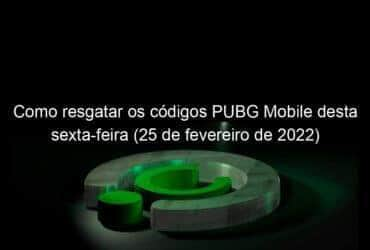 Como resgatar os códigos PUBG Mobile desta sexta-feira (25 de fevereiro de 2022)